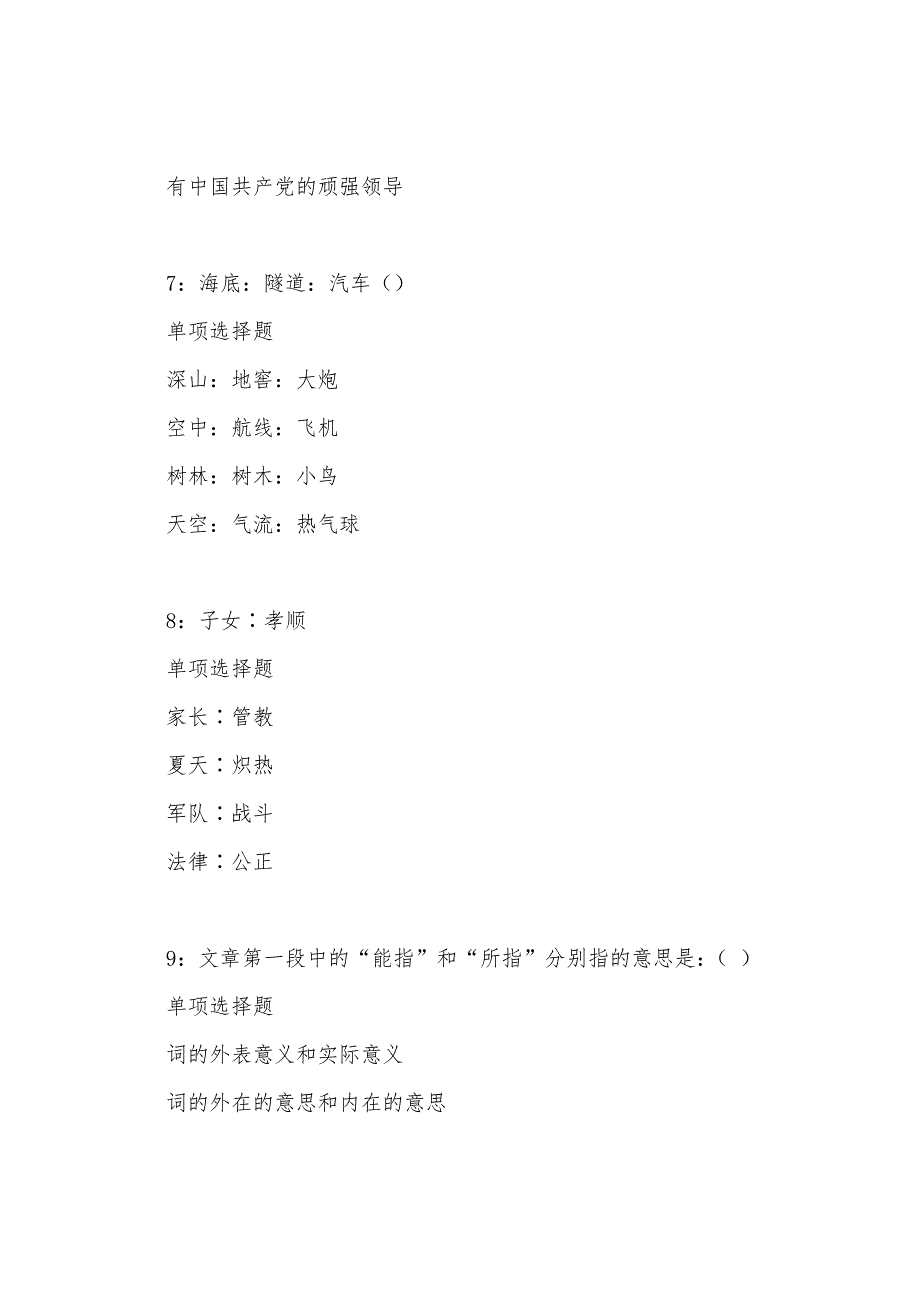 有中国共产党的顽强领导

7：海底：隧道：汽车（）

单项选择题

深山：地窖：大炮

空中：航线：飞机

树林：树木：小鸟

天空：气流：热气球

8：子女∶孝顺

单项选择题

家长∶管教

夏天∶炽热

军队∶战斗

法律∶公正

9：文章第一段中的“能指”和“所指”分别指的意思是：（ ）

单项选择题

词的外表意义和实际意义

词的外在的意思和内在的意思